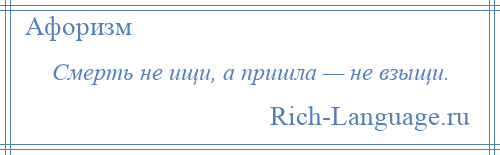 Афоризм

Смерть не ищи, а пришла — не взыщи.

Rich-Language.ru